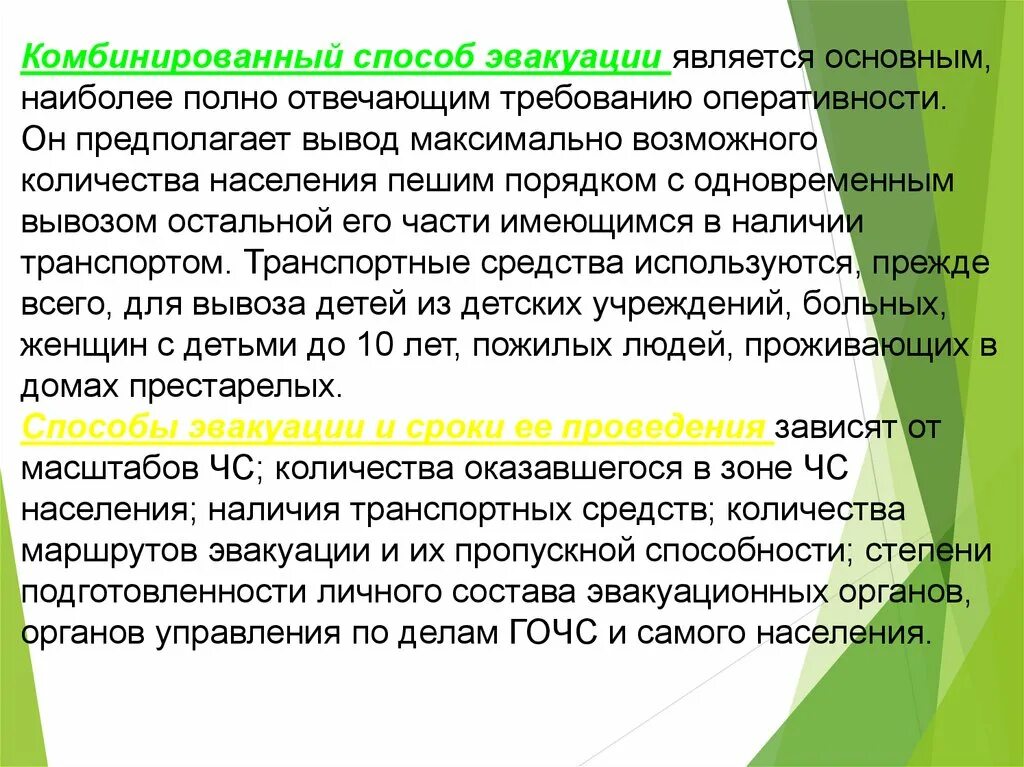 Комбинированный способ эвакуации является основным, наиболее полно отвечающим требованию оперативности. Он предполагает вывод максимально возможного количества населения пешим порядком с одновременным вывозом остальной его части имеющимся в наличии транспортом. Транспортные средства используются, прежде всего, для вывоза детей из детских учреждений, больных, женщин с детьми до 10 лет, пожилых людей, проживающих в домах престарелых.
Способы эвакуации и сроки ее проведения зависят от масштабов ЧС; количества оказавшегося в зоне ЧС населения; наличия транспортных средств; количества маршрутов эвакуации и их пропускной способности; степени подготовленности личного состава эвакуационных органов, органов управления по делам ГОЧС и самого населения.